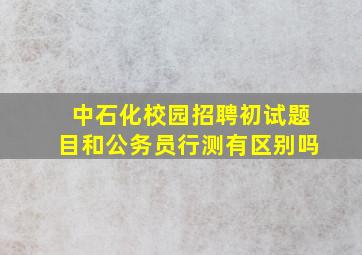 中石化校园招聘初试题目和公务员行测有区别吗